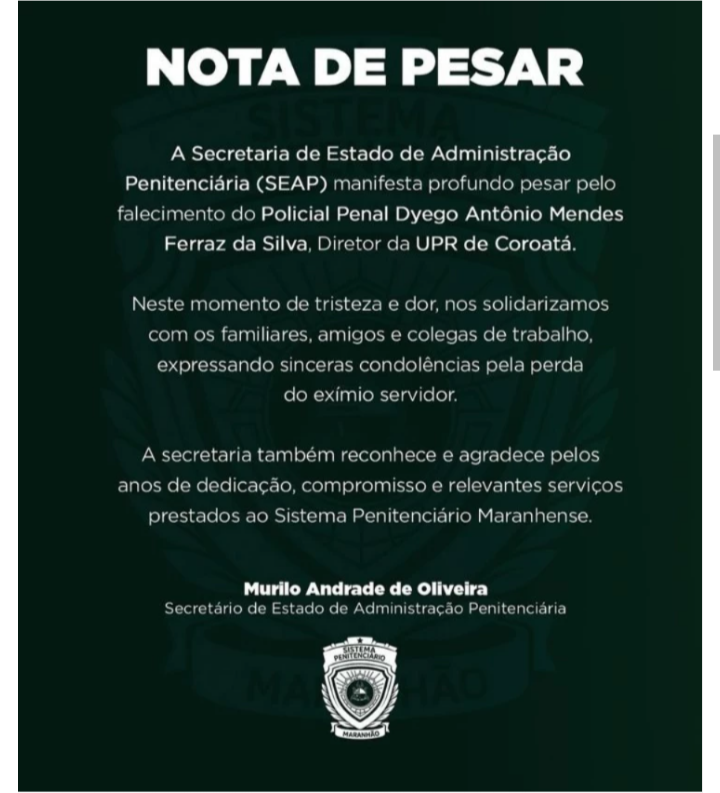 NOTA DE PESAR

A Secretaria de Estado de Administração Penitenciária (SEAP) manifesta profundo pesar pelo falecimento do Policial Penal Dyego Antônio Mendes Ferraz da Silva, Diretor da UPR de Coroatá.

Neste momento de tristeza e dor, nos solidarizamos com os familiares, amigos e colegas de trabalho, expressando sinceras condolências pela perda do exímio servidor.

A secretaria também reconhece e agradece pelos anos de dedicação, compromisso e relevantes serviços prestados ao Sistema Penitenciário Maranhense.

Murilo Andrade de Oliveira
Secretário de Estado de Administração Penitenciária

SISTEMA PENITENCIÁRIO
MARANHÃO